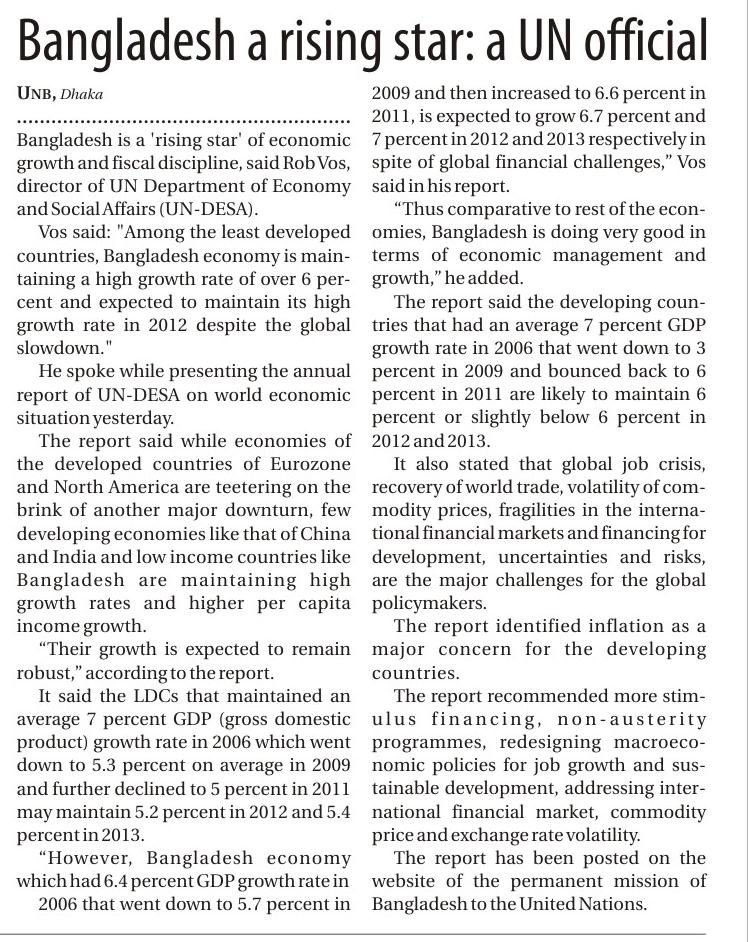 Bangladesh a rising star: a UN official

UNB, Dhaka

Bangladesh is a 'rising star' of economic growth and fiscal discipline, said Rob Vos, director of UN Department of Economy and Social Affairs (UN-DESA).

Vos said: "Among the least developed countries, Bangladesh economy is maintaining a high growth rate of over 6 percent and expected to maintain its high growth rate in 2012 despite the global slowdown."

He spoke while presenting the annual report of UN-DESA on world economic situation yesterday.

The report said while economies of the developed countries of Eurozone and North America are teetering on the brink of another major downturn, few developing economies like that of China and India and low income countries like Bangladesh are maintaining high growth rates and higher per capita income growth.

"Their growth is expected to remain robust," according to the report.

It said the LDCs that maintained an average 7 percent GDP (gross domestic product) growth rate in 2006 which went down to 5.3 percent on average in 2009 and further declined to 5 percent in 2011 may maintain 5.2 percent in 2012 and 5.4 percent in 2013.

"However, Bangladesh economy which had 6.4 percent GDP growth rate in 2006 that went down to 5.7 percent in 2009 and then increased to 6.6 percent in 2011, is expected to grow 6.7 percent and 7 percent in 2012 and 2013 respectively in spite of global financial challenges," Vos said in his report.

"Thus comparative to rest of the economies, Bangladesh is doing very good in terms of economic management and growth," he added.

The report said the developing countries that had an average 7 percent GDP growth rate in 2006 that went down to 3 percent in 2009 and bounced back to 6 percent in 2011 are likely to maintain 6 percent or slightly below 6 percent in 2012 and 2013.

It also stated that global job crisis, recovery of world trade, volatility of commodity prices, fragilities in the international financial markets and financing for development, uncertainties and risks, are the major challenges for the global policymakers.

The report identified inflation as a major concern for the developing countries.

The report recommended more stimulus financing, non-austerity programmes, redesigning macroeconomic policies for job growth and sustainable development, addressing international financial market, commodity price and exchange rate volatility.

The report has been posted on the website of the permanent mission of Bangladesh to the United Nations.